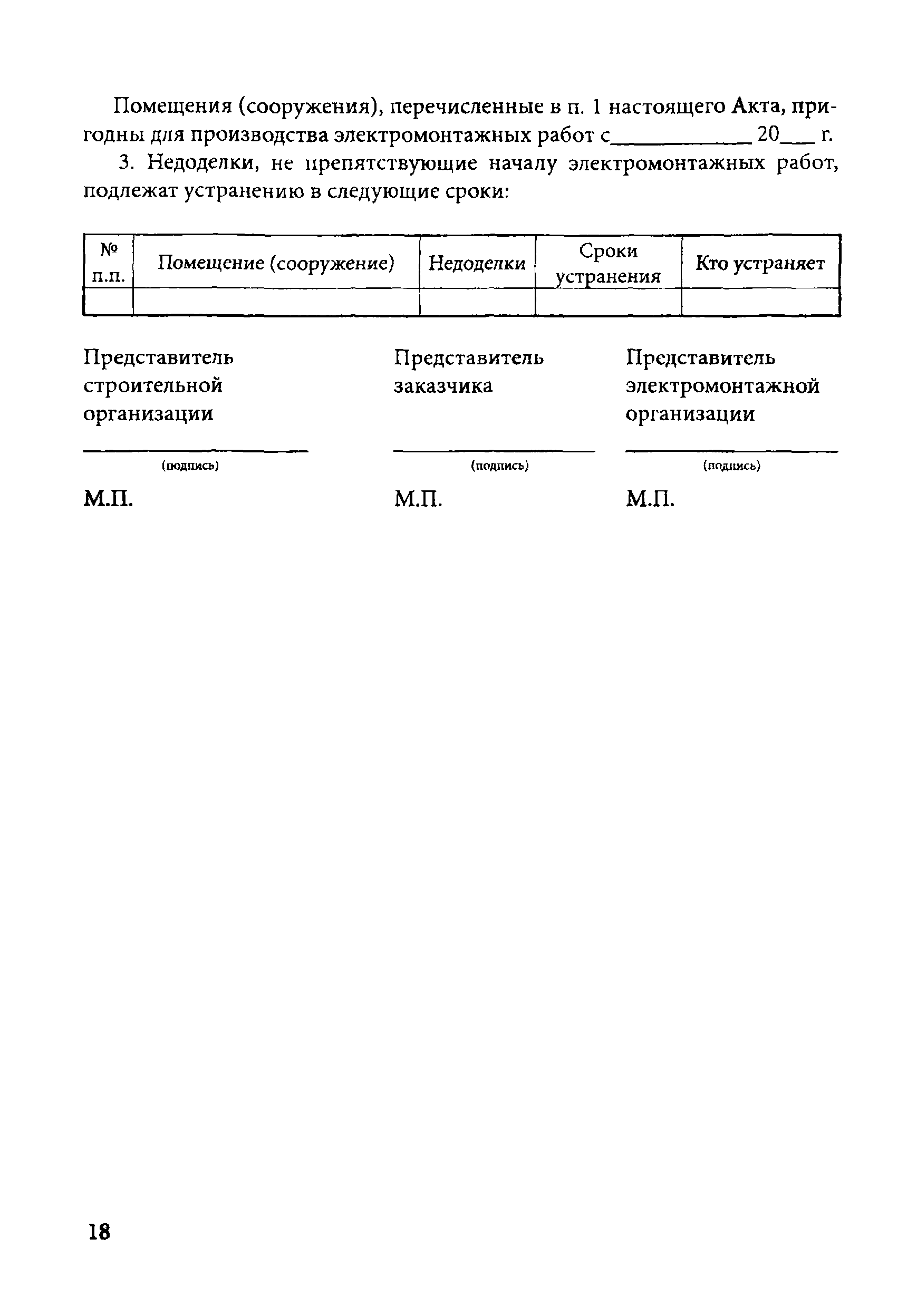 Помещения (сооружения), перечисленные в п. 1 настоящего Акта, пригодны для производства электромонтажных работ с____________ 20___ г.

3. Недоделки, не препятствующие началу электромонтажных работ, подлежат устранению в следующие сроки:

| № п.п. | Помещение (сооружение) | Недоделки | Сроки устранения | Кто устраняет |
|---|---|---|---|---|
| | | | | |

Представитель строительной организации

(подпись)

М.П.

Представитель заказчика

(подпись)

М.П.

Представитель электромонтажной организации

(подпись)

М.П.

18